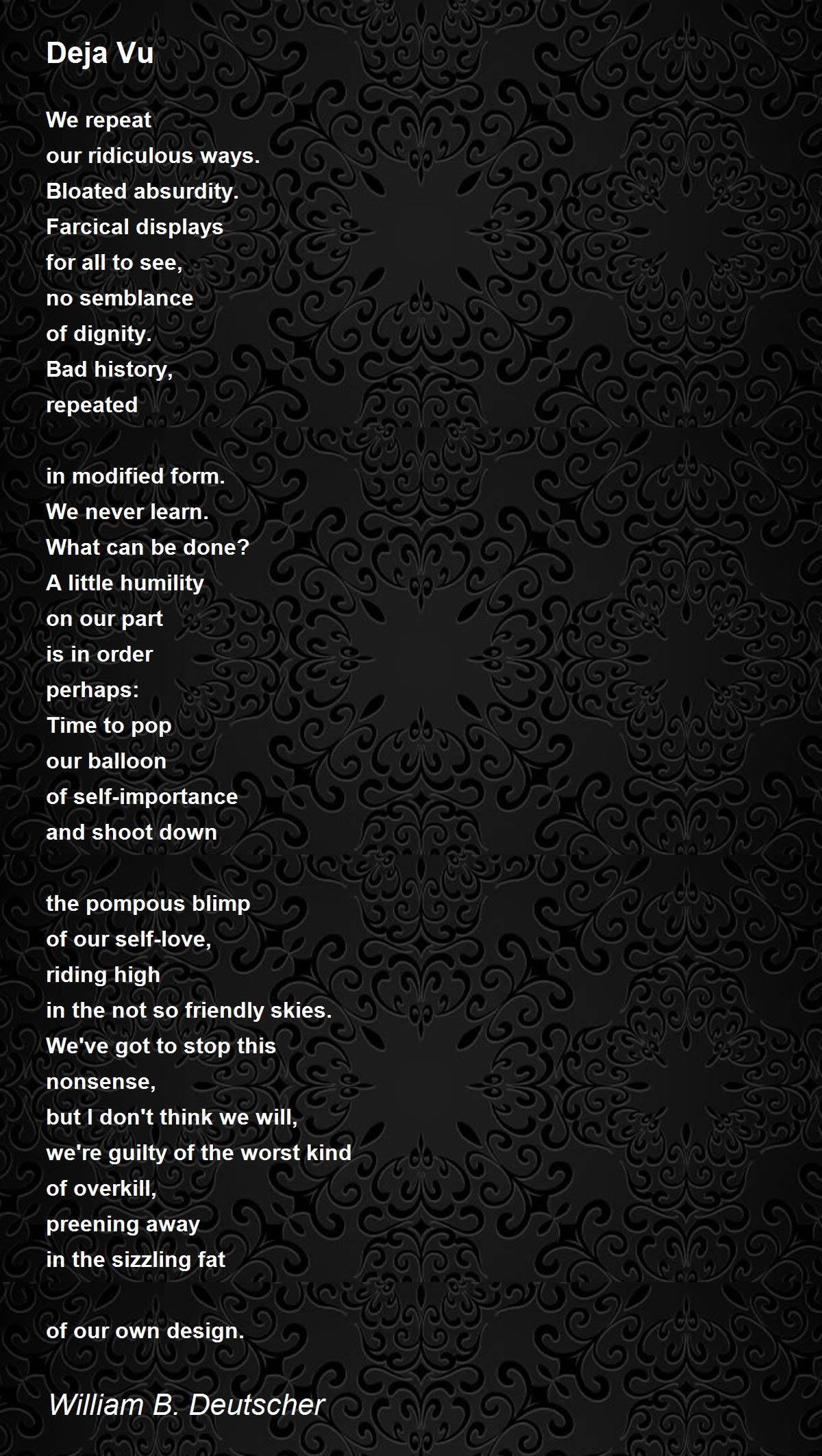 Deja Vu

We repeat
our ridiculous ways.
Bloated absurdity.
Farcical displays
for all to see,
no semblance
of dignity.
Bad history,
repeated

in modified form.
We never learn.
What can be done?
A little humility
on our part
is in order
perhaps:
Time to pop
our balloon
of self-importance
and shoot down

the pompous blimp
of our self-love,
riding high
in the not so friendly skies.
We've got to stop this
nonsense,
but I don't think we will,
we're guilty of the worst kind
of overkill,
preening away
in the sizzling fat

of our own design.

William B. Deutscher